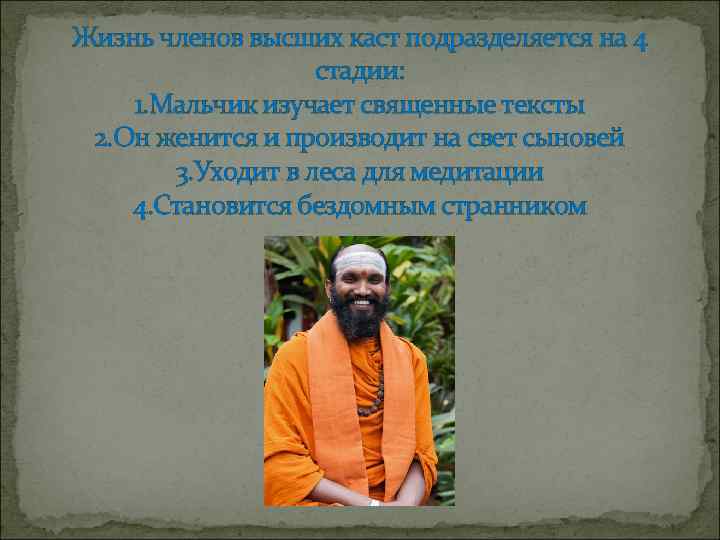 Жизнь членов высших каст подразделяется на 4 стадии:
1.Мальчик изучает священные тексты
2.Он женится и производит на свет сыновей
3.Уходит в леса для медитации
4.Становится бездомным странником